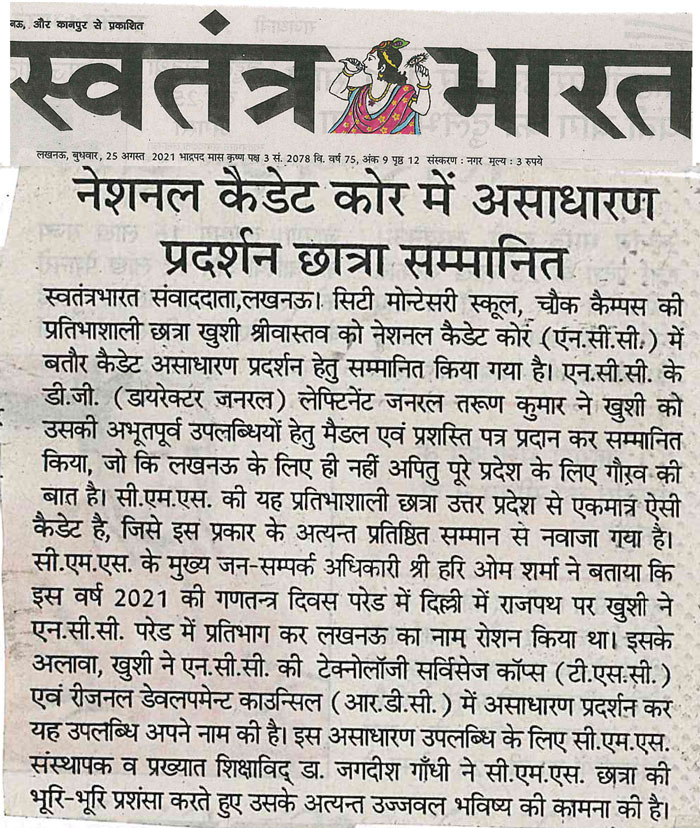 नऊ, और कानपुर से प्रकाशित

स्वतंत्र भारत

लखनऊ, बुधवार, 25 अगस्त 2021 भाद्रपद मास कृष्ण पक्ष 3 सं. 2078 वि. वर्ष 75, अंक 9 पृष्ठ 12 संस्करण : नगर मूल्य : 3 रुपये

नेशनल कैडेट कोर में असाधारण प्रदर्शन छात्रा सम्मानित

स्वतंत्रभारत संवाददाता,लखनऊ। सिटी मोन्टेसरी स्कूल, चौक कैम्पस की प्रतिभाशाली छात्रा खुशी श्रीवास्तव को नेशनल कैडेट कोर (एन.सी.सी.) में बतौर कैडेट असाधारण प्रदर्शन हेतु सम्मानित किया गया है। एन.सी.सी. के डी.जी. (डायरेक्टर जनरल) लेफ्टिनेंट जनरल तरूण कुमार ने खुशी को उसकी अभूतपूर्व उपलब्धियों हेतु मैडल एवं प्रशस्ति पत्र प्रदान कर सम्मानित किया, जो कि लखनऊ के लिए ही नहीं अपितु पूरे प्रदेश के लिए गौरव की बात है। सी.एम.एस. की यह प्रतिभाशाली छात्रा उत्तर प्रदेश से एकमात्र ऐसी कैडेट है, जिसे इस प्रकार के अत्यन्त प्रतिष्ठित सम्मान से नवाजा गया है। सी.एम.एस. के मुख्य जन-सम्पर्क अधिकारी श्री हरि ओम शर्मा ने बताया कि इस वर्ष 2021 की गणतन्त्र दिवस परेड में दिल्ली में राजपथ पर खुशी ने एन.सी.सी. परेड में प्रतिभाग कर लखनऊ का नाम रोशन किया था। इसके अलावा, खुशी ने एन.सी.सी. की टेक्नोलॉजी सर्विसेज कॉप्स (टी.एस.सी.) एवं रीजनल डेवलपमेन्ट काउन्सिल (आर.डी.सी.) में असाधारण प्रदर्शन कर यह उपलब्धि अपने नाम की है। इस असाधारण उपलब्धि के लिए सी.एम.एस. संस्थापक व प्रख्यात शिक्षाविद् डा. जगदीश गाँधी ने सी.एम.एस. छात्रा की भूरि-भूरि प्रशंसा करते हुए उसके अत्यन्त उज्जवल भविष्य की कामना की है।